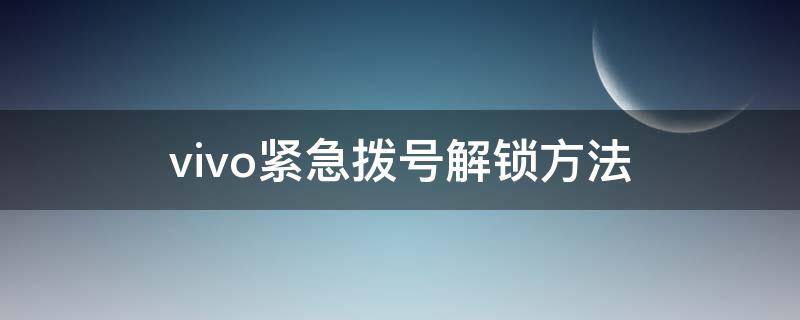 vivo紧急拨号解锁方法